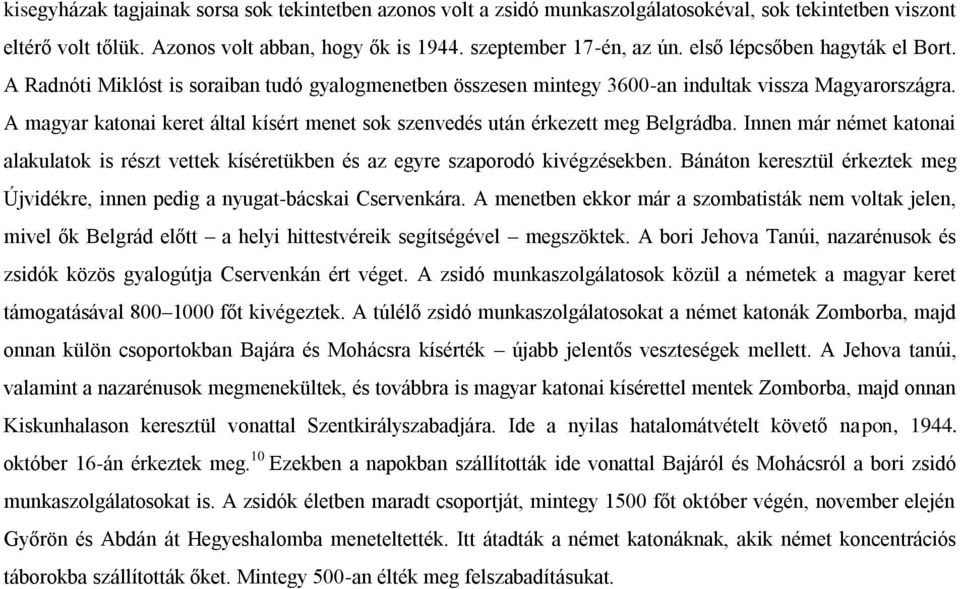 kisegyházak tagjainak sorsa sok tekintetben azonos volt a zsidó munkaszolgálatosokéval, sok tekintetben viszont eltérő volt tőlük. Azonos volt abban, hogy ők is 1944. szeptember 17-én, az ún. első lépcsőben hagyták el Bort. A Radnóti Miklóst is soraiban tudó gyalogmenetben összesen mintegy 3600-an indultak vissza Magyarországra. A magyar katonai keret által kísért menet sok szenvedés után érkezett meg Belgrádba. Innen már német katonai alakulatok is részt vettek kíséretükben és az egyre szaporodó kivégzésekben. Bánáton keresztül érkeztek meg Újvidékre, innen pedig a nyugat-bácskai Cservenkára. A menetben ekkor már a szombatisták nem voltak jelen, mivel ők Belgrád előtt – a helyi hittestvéreik segítségével – megszöktek. A bori Jehova Tanúi, nazarénusok és zsidók közös gyalogútja Cservenkán ért véget. A zsidó munkaszolgálatosok közül a németek a magyar keret támogatásával 800–1000 főt kivégeztek. A túlélő zsidó munkaszolgálatosokat a német katonák Zomborba, majd onnan külön csoportokban Bajára és Mohácsra kísérték – újabb jelentős veszteségek mellett. A Jehova tanúi, valamint a nazarénusok megmenekültek, és továbbra is magyar katonai kísérettel mentek Zomborba, majd onnan Kiskunhalason keresztül vonattal Szentkirályszabadjára. Ide a nyilas hatalomátvételt követő napon, 1944. október 16-án érkeztek meg.$^{10}$ Ezekben a napokban szállították ide vonattal Bajáról és Mohácsról a bori zsidó munkaszolgálatosokat is. A zsidók életben maradt csoportját, mintegy 1500 főt október végén, november elején Győrön és Abdán át Hegyeshalomba meneteltették. Itt átadták a német katonáknak, akik német koncentrációs táborokba szállították őket. Mintegy 500-an élték meg felszabadításukat.